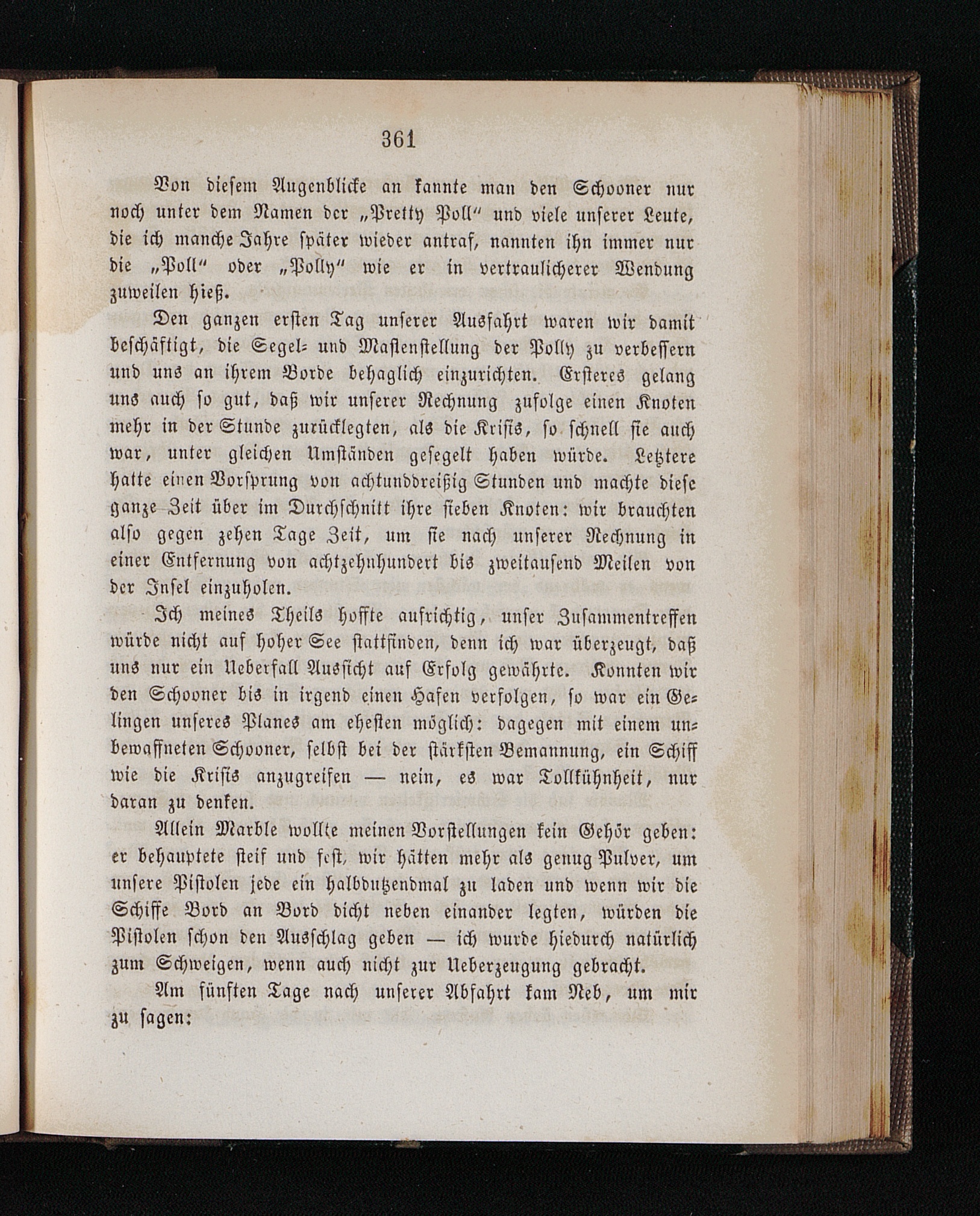 361

Von diesem Augenblicke an kannte man den Schooner nur noch unter dem Namen der „Pretty Poll“ und viele unserer Leute, die ich manche Jahre später wieder antraf, nannten ihn immer nur die „Poll“ oder „Polly“ wie er in vertraulicherer Wendung zuweilen hieß.

Den ganzen ersten Tag unserer Ausfahrt waren wir damit beschäftigt, die Segel- und Mastenstellung der Polly zu verbessern und uns an ihrem Borde behaglich einzurichten. Ersteres gelang uns auch so gut, daß wir unserer Rechnung zufolge einen Knoten mehr in der Stunde zurücklegten, als die Krisis, so schnell sie auch war, unter gleichen Umständen gesegelt haben würde. Letztere hatte einen Vorsprung von achtunddreißig Stunden und machte diese ganze Zeit über im Durchschnitt ihre sieben Knoten: wir brauchten also gegen zehen Tage Zeit, um sie nach unserer Rechnung in einer Entfernung von achtzehnhundert bis zweitausend Meilen von der Insel einzuholen.

Ich meines Theils hoffte aufrichtig, unser Zusammentreffen würde nicht auf hoher See stattfinden, denn ich war überzeugt, daß uns nur ein Ueberfall Aussicht auf Erfolg gewährte. Konnten wir den Schooner bis in irgend einen Hafen verfolgen, so war ein Gelingen unseres Planes am ehesten möglich: dagegen mit einem unbewaffneten Schooner, selbst bei der stärksten Bemannung, ein Schiff wie die Krisis anzugreifen — nein, es war Tollkühnheit, nur daran zu denken.

Allein Marble wollte meinen Vorstellungen kein Gehör geben: er behauptete steif und fest, wir hätten mehr als genug Pulver, um unsere Pistolen jede ein halbdutzendmal zu laden und wenn wir die Schiffe Bord an Bord dicht neben einander legten, würden die Pistolen schon den Ausschlag geben — ich wurde hiedurch natürlich zum Schweigen, wenn auch nicht zur Ueberzeugung gebracht.

Am fünften Tage nach unserer Abfahrt kam Neb, um mir zu sagen: